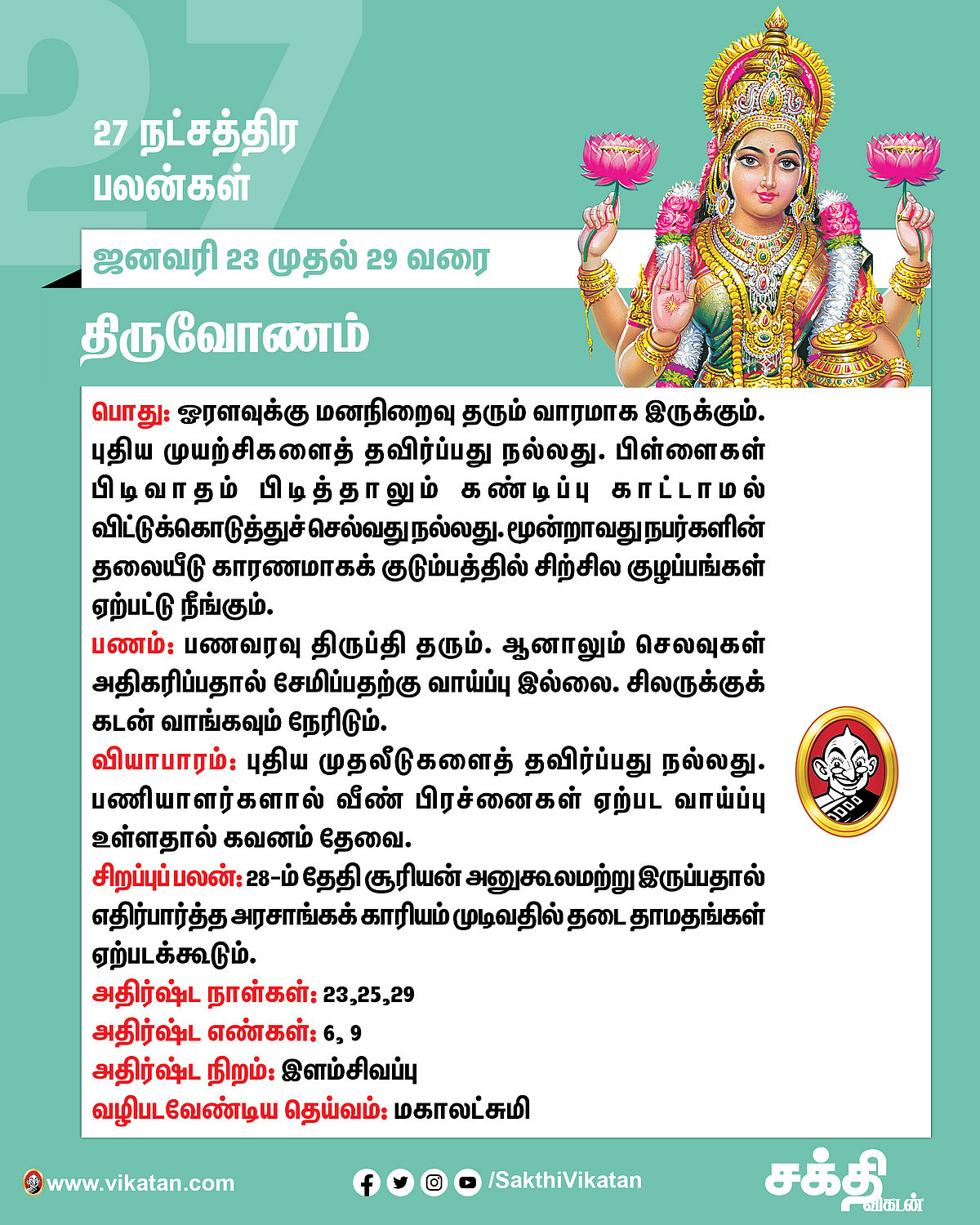 27

27 நட்சத்திர பலன்கள்

ஜனவரி 23 முதல் 29 வரை

திருவோணம்

பொது: ஓரளவுக்கு மனநிறைவு தரும் வாரமாக இருக்கும். புதிய முயற்சிகளைத் தவிர்ப்பது நல்லது. பிள்ளைகள் பிடிவாதம் பிடித்தாலும் கண்டிப்பு காட்டாமல் விட்டுக்கொடுத்துச் செல்வது நல்லது. மூன்றாவது நபர்களின் தலையீடு காரணமாகக் குடும்பத்தில் சிற்சில குழப்பங்கள் ஏற்பட்டு நீங்கும்.

பணம்: பணவரவு திருப்தி தரும். ஆனாலும் செலவுகள் அதிகரிப்பதால் சேமிப்பதற்கு வாய்ப்பு இல்லை. சிலருக்குக் கடன் வாங்கவும் நேரிடும்.

வியாபாரம்: புதிய முதலீடுகளைத் தவிர்ப்பது நல்லது. பணியாளர்களால் வீண் பிரச்னைகள் ஏற்பட வாய்ப்பு உள்ளதால் கவனம் தேவை.

சிறப்புப் பலன்: 28-ம் தேதி சூரியன் அனுகூலமற்று இருப்பதால் எதிர்பார்த்த அரசாங்கக் காரியம் முடிவதில் தடை தாமதங்கள் ஏற்படக்கூடும்.

அதிர்ஷ்ட நாள்கள்: 23,25,29

அதிர்ஷ்ட எண்கள்: 6, 9

அதிர்ஷ்ட நிறம்: இளம்சிவப்பு

வழிபடவேண்டிய தெய்வம்: மகாலட்சுமி

www.vikatan.com

/SakthiVikatan

சக்தி விகடன்